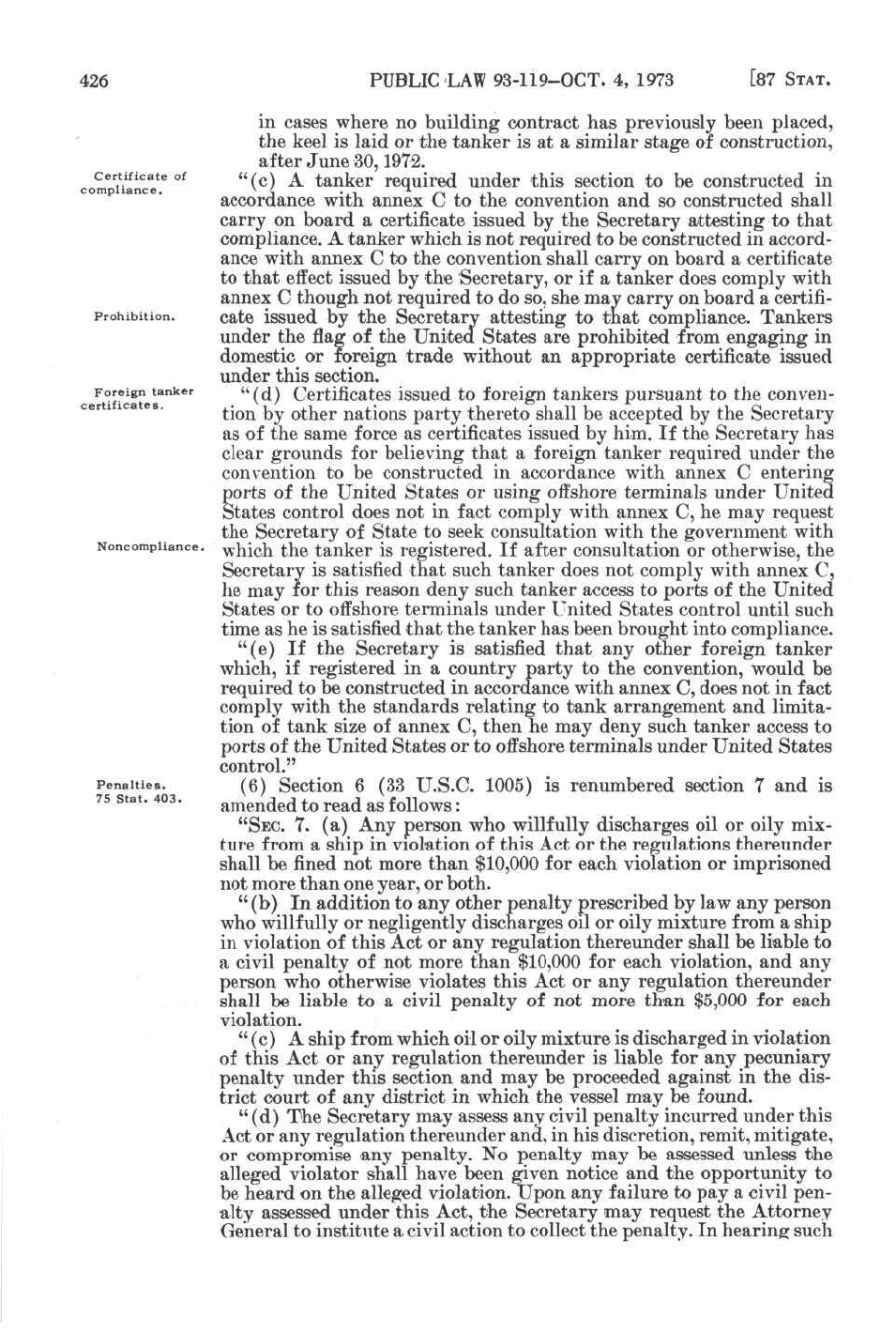 426 PUBLIC LAW 93-119—OCT. 4, 1973 [87 STAT.

in cases where no building contract has previously been placed, the keel is laid or the tanker is at a similar stage of construction, after June 30, 1972.

Certificate of compliance.

"(c) A tanker required under this section to be constructed in accordance with annex C to the convention and so constructed shall carry on board a certificate issued by the Secretary attesting to that compliance. A tanker which is not required to be constructed in accordance with annex C to the convention shall carry on board a certificate to that effect issued by the Secretary, or if a tanker does comply with annex C though not required to do so, she may carry on board a certificate issued by the Secretary attesting to that compliance. Tankers under the flag of the United States are prohibited from engaging in domestic or foreign trade without an appropriate certificate issued under this section.

Prohibition.

Foreign tanker certificates.

"(d) Certificates issued to foreign tankers pursuant to the convention by other nations party thereto shall be accepted by the Secretary as of the same force as certificates issued by him. If the Secretary has clear grounds for believing that a foreign tanker required under the convention to be constructed in accordance with annex C entering ports of the United States or using offshore terminals under United States control does not in fact comply with annex C, he may request the Secretary of State to seek consultation with the government with which the tanker is registered. If after consultation or otherwise, the Secretary is satisfied that such tanker does not comply with annex C, he may for this reason deny such tanker access to ports of the United States or to offshore terminals under United States control until such time as he is satisfied that the tanker has been brought into compliance.

Noncompliance.

"(e) If the Secretary is satisfied that any other foreign tanker which, if registered in a country party to the convention, would be required to be constructed in accordance with annex C, does not in fact comply with the standards relating to tank arrangement and limitation of tank size of annex C, then he may deny such tanker access to ports of the United States or to offshore terminals under United States control."

Penalties. 75 Stat. 403.

(6) Section 6 (33 U.S.C. 1005) is renumbered section 7 and is amended to read as follows:

"SEC. 7. (a) Any person who willfully discharges oil or oily mixture from a ship in violation of this Act or the regulations thereunder shall be fined not more than $10,000 for each violation or imprisoned not more than one year, or both.

"(b) In addition to any other penalty prescribed by law any person who willfully or negligently discharges oil or oily mixture from a ship in violation of this Act or any regulation thereunder shall be liable to a civil penalty of not more than $10,000 for each violation, and any person who otherwise violates this Act or any regulation thereunder shall be liable to a civil penalty of not more than $5,000 for each violation.

"(c) A ship from which oil or oily mixture is discharged in violation of this Act or any regulation thereunder is liable for any pecuniary penalty under this section and may be proceeded against in the district court of any district in which the vessel may be found.

"(d) The Secretary may assess any civil penalty incurred under this Act or any regulation thereunder and, in his discretion, remit, mitigate, or compromise any penalty. No penalty may be assessed unless the alleged violator shall have been given notice and the opportunity to be heard on the alleged violation. Upon any failure to pay a civil penalty assessed under this Act, the Secretary may request the Attorney General to institute a civil action to collect the penalty. In hearing such